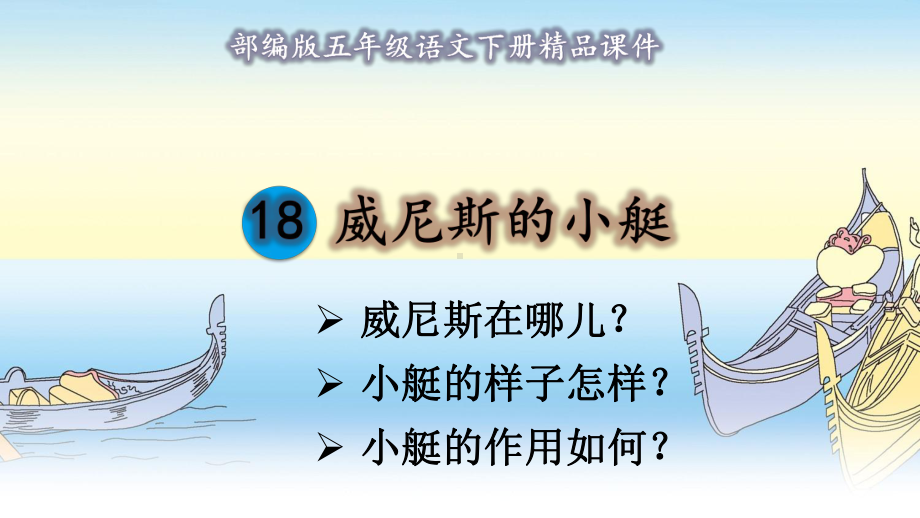 部编版五年级语文下册精品课件

18 威尼斯的小艇

➢ 威尼斯在哪儿？
➢ 小艇的样子怎样？
➢ 小艇的作用如何？